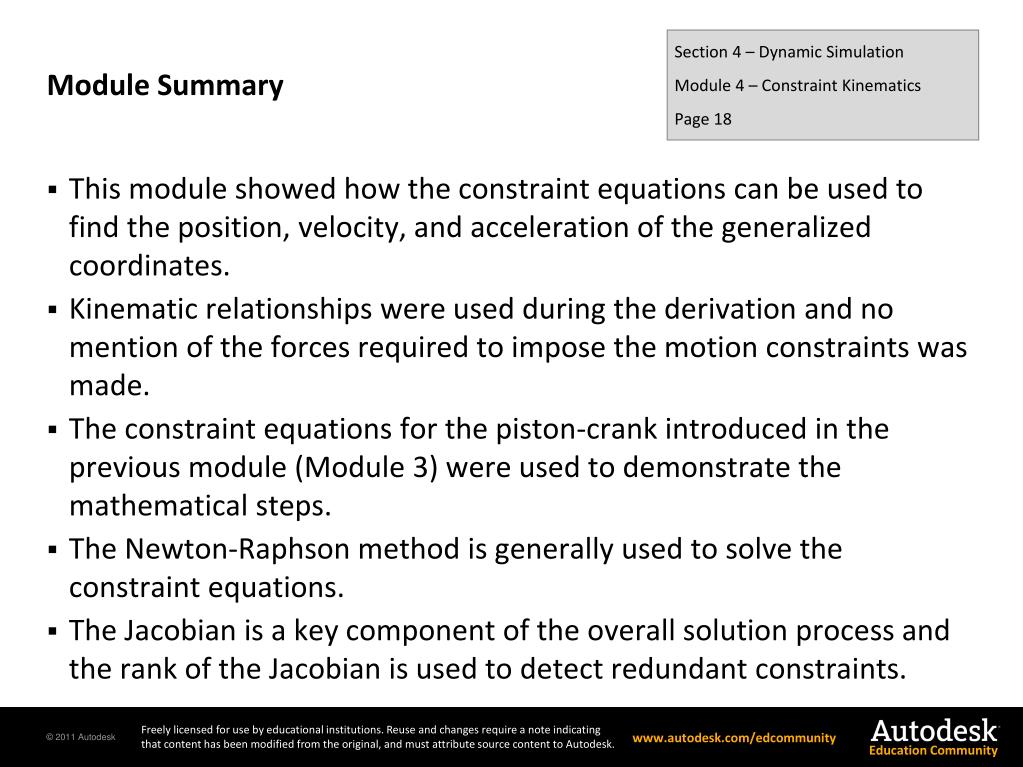 Module Summary

Section 4 – Dynamic Simulation
Module 4 – Constraint Kinematics
Page 18

▪ This module showed how the constraint equations can be used to find the position, velocity, and acceleration of the generalized coordinates.
▪ Kinematic relationships were used during the derivation and no mention of the forces required to impose the motion constraints was made.
▪ The constraint equations for the piston-crank introduced in the previous module (Module 3) were used to demonstrate the mathematical steps.
▪ The Newton-Raphson method is generally used to solve the constraint equations.
▪ The Jacobian is a key component of the overall solution process and the rank of the Jacobian is used to detect redundant constraints.

© 2011 Autodesk
Freely licensed for use by educational institutions. Reuse and changes require a note indicating that content has been modified from the original, and must attribute source content to Autodesk.
www.autodesk.com/edcommunity
Autodesk
Education Community